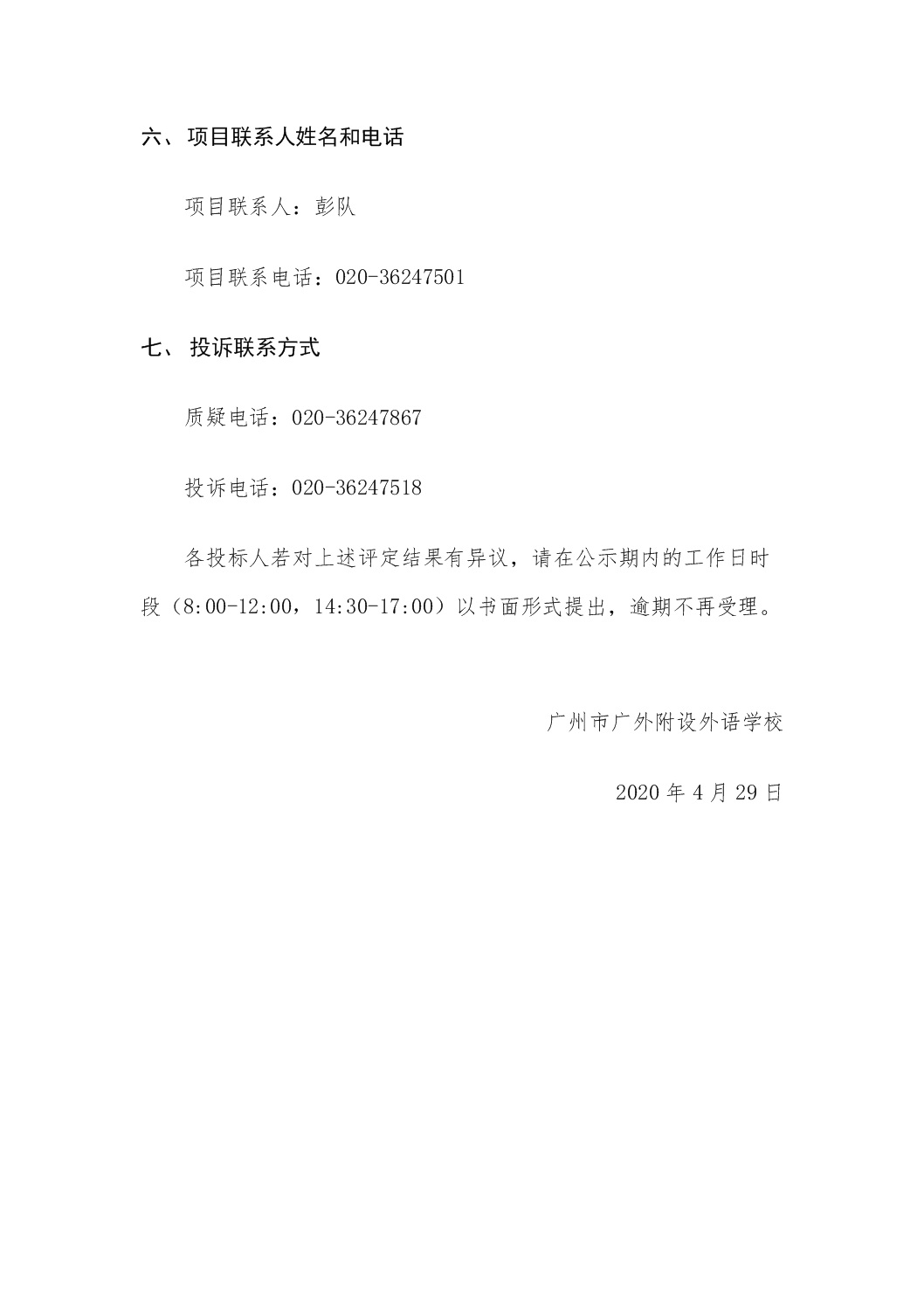 六、项目联系人姓名和电话

项目联系人：彭队

项目联系电话：020-36247501

七、 投诉联系方式

质疑电话：020-36247867

投诉电话：020-36247518

各投标人若对上述评定结果有异议，请在公示期内的工作日时段（8:00-12:00，14:30-17:00）以书面形式提出，逾期不再受理。

广州市广外附设外语学校

2020 年 4 月 29 日